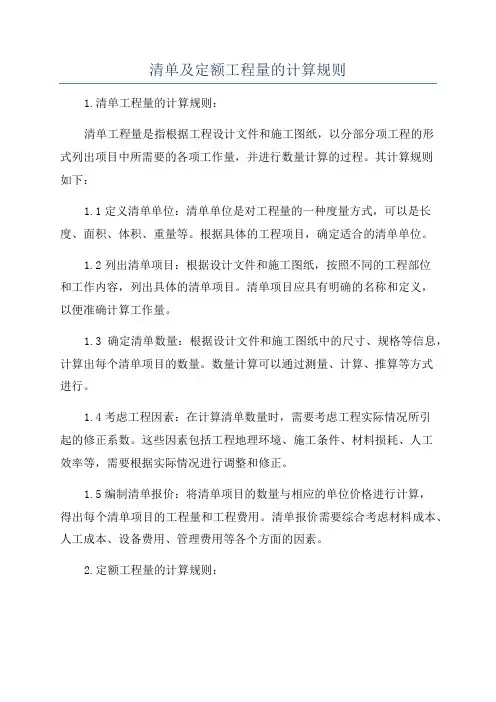 清单及定额工程量的计算规则

1.清单工程量的计算规则：

清单工程量是指根据工程设计文件和施工图纸，以分部分项工程的形式列出项目中所需要的各项工作量，并进行数量计算的过程。其计算规则如下：

1.1 定义清单单位：清单单位是对工程量的一种度量方式，可以是长度、面积、体积、重量等。根据具体的工程项目，确定适合的清单单位。

1.2 列出清单项目：根据设计文件和施工图纸，按照不同的工程部位和工作内容，列出具体的清单项目。清单项目应具有明确的名称和定义，以便准确计算工作量。

1.3 确定清单数量：根据设计文件和施工图纸中的尺寸、规格等信息，计算出每个清单项目的数量。数量计算可以通过测量、计算、推算等方式进行。

1.4 考虑工程因素：在计算清单数量时，需要考虑工程实际情况所引起的修正系数。这些因素包括工程地理环境、施工条件、材料损耗、人工效率等，需要根据实际情况进行调整和修正。

1.5 编制清单报价：将清单项目的数量与相应的单位价格进行计算，得出每个清单项目的工程量和工程费用。清单报价需要综合考虑材料成本、人工成本、设备费用、管理费用等各个方面的因素。

2.定额工程量的计算规则：